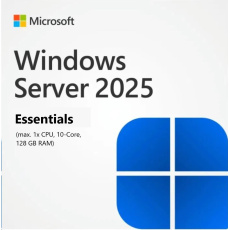 Microsoft

Windows Server 2025

Essentials

(max. 1x CPU, 10-Core, 128 GB RAM)